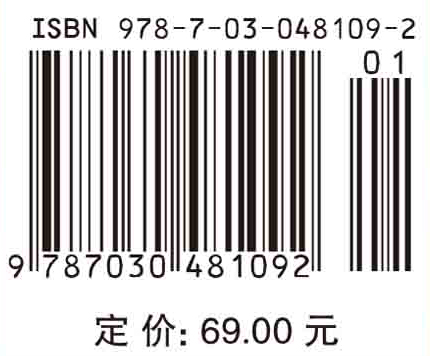 ISBN 978-7-03-048109-2

01

9 787030 481092

定 价: 69.00 元